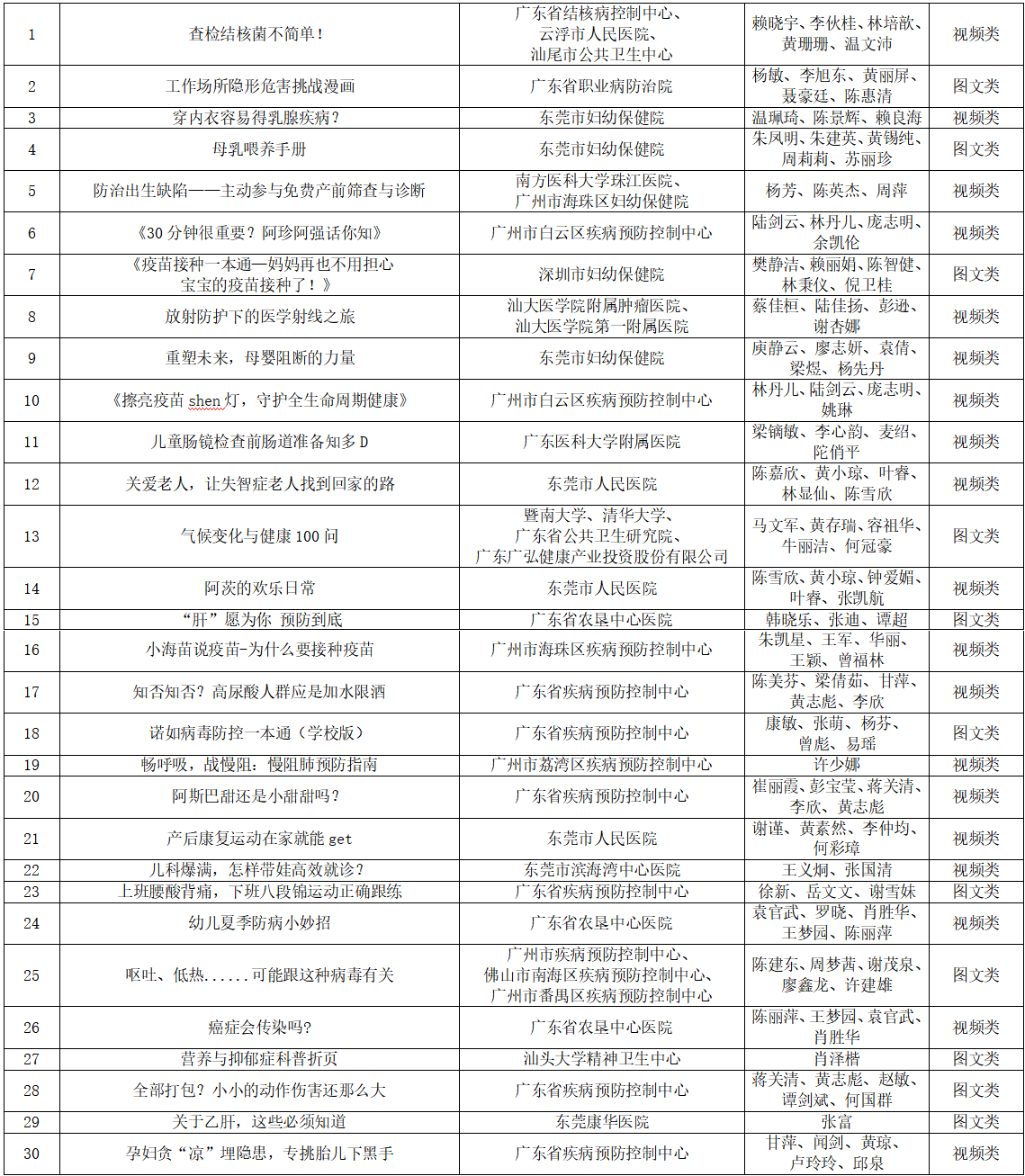 | 1 | 查检结核菌不简单！ | 广东省结核病控制中心、云浮市人民医院、汕尾市公共卫生中心 | 赖晓宇、李伙桂、林培歆、黄珊珊、温文沛 | 视频类 |
|---|---|---|---|---|
| 2 | 工作场所隐形危害挑战漫画 | 广东省职业病防治院 | 杨敏、李旭东、黄丽屏、聂豪廷、陈惠清 | 图文类 |
| 3 | 穿内衣容易得乳腺疾病？ | 东莞市妇幼保健院 | 温珮琦、陈景辉、赖良海 | 视频类 |
| 4 | 母乳喂养手册 | 东莞市妇幼保健院 | 朱凤明、朱建英、黄锡纯、周莉莉、苏丽珍 | 图文类 |
| 5 | 防治出生缺陷——主动参与免费产前筛查与诊断 | 南方医科大学珠江医院、广州市海珠区妇幼保健院 | 杨芳、陈英杰、周萍 | 视频类 |
| 6 | 《30 分钟很重要？阿珍阿强话你知》 | 广州市白云区疾病预防控制中心 | 陆剑云、林丹儿、庞志明、余凯伦 | 视频类 |
| 7 | 《疫苗接种一本通—妈妈再也不用担心宝宝的疫苗接种了！》 | 深圳市妇幼保健院 | 樊静洁、赖丽娟、陈智健、林秉仪、倪卫桂 | 图文类 |
| 8 | 放射防护下的医学射线之旅 | 汕大医学院附属肿瘤医院、汕大医学院第一附属医院 | 蔡佳桓、陆佳扬、彭逊、谢杏娜 | 视频类 |
| 9 | 重塑未来，母婴阻断的力量 | 东莞市妇幼保健院 | 庾静云、廖志妍、袁倩、梁煜、杨先丹 | 视频类 |
| 10 | 《擦亮疫苗 shen 灯，守护全生命周期健康》 | 广州市白云区疾病预防控制中心 | 林丹儿、陆剑云、庞志明、姚琳 | 视频类 |
| 11 | 儿童肠镜检查前肠道准备知多 D | 广东医科大学附属医院 | 梁镝敏、李心韵、麦绍、陀俏平 | 视频类 |
| 12 | 关爱老人，让失智症老人找到回家的路 | 东莞市人民医院 | 陈嘉欣、黄小琼、叶睿、林显仙、陈雪欣 | 视频类 |
| 13 | 气候变化与健康 100 问 | 暨南大学、清华大学、广东省公共卫生研究院、广东广弘健康产业投资股份有限公司 | 马文军、黄存瑞、容祖华、牛丽洁、何冠豪 | 图文类 |
| 14 | 阿茨的欢乐日常 | 东莞市人民医院 | 陈雪欣、黄小琼、钟爱媚、叶睿、张凯航 | 视频类 |
| 15 | “肝”愿为你 预防到底 | 广东省农垦中心医院 | 韩晓乐、张迪、谭超 | 图文类 |
| 16 | 小海苗说疫苗-为什么要接种疫苗 | 广州市海珠区疾病预防控制中心 | 朱凯星、王军、华丽、王颖、曾福林 | 视频类 |
| 17 | 知否知否？高尿酸人群应是加水限酒 | 广东省疾病预防控制中心 | 陈美芬、梁倩茹、甘萍、黄志彪、李欣 | 视频类 |
| 18 | 诺如病毒防控一本通（学校版） | 广东省疾病预防控制中心 | 康敏、张萌、杨芬、曾彪、易瑶 | 图文类 |
| 19 | 畅呼吸，战慢阻：慢阻肺预防指南 | 广州市荔湾区疾病预防控制中心 | 许少娜 | 视频类 |
| 20 | 阿斯巴甜还是小甜甜吗？ | 广东省疾病预防控制中心 | 崔丽霞、彭宝莹、蒋关清、李欣、黄志彪 | 视频类 |
| 21 | 产后康复运动在家就能 get | 东莞市人民医院 | 谢谨、黄素然、李仲均、何彩璋 | 视频类 |
| 22 | 儿科爆满，怎样带娃高效就诊？ | 东莞市滨海湾中心医院 | 王义炯、张国清 | 视频类 |
| 23 | 上班腰酸背痛，下班八段锦运动正确跟练 | 广东省疾病预防控制中心 | 徐新、岳文文、谢雪妹 | 图文类 |
| 24 | 幼儿夏季防病小妙招 | 广东省农垦中心医院 | 袁官武、罗晓、肖胜华、王梦园、陈丽萍 | 视频类 |
| 25 | 呕吐、低热……可能跟这种病毒有关 | 广州市疾病预防控制中心、佛山市南海区疾病预防控制中心、广州市番禺区疾病预防控制中心 | 陈建东、周梦茜、谢茂泉、廖鑫龙、许建雄 | 图文类 |
| 26 | 癌症会传染吗? | 广东省农垦中心医院 | 陈丽萍、王梦园、袁官武、肖胜华 | 视频类 |
| 27 | 营养与抑郁症科普折页 | 汕头大学精神卫生中心 | 肖泽楷 | 图文类 |
| 28 | 全部打包？小小的动作伤害还那么大 | 广东省疾病预防控制中心 | 蒋关清、黄志彪、赵敏、谭剑斌、何国群 | 图文类 |
| 29 | 关于乙肝，这些必须知道 | 东莞康华医院 | 张富 | 图文类 |
| 30 | 孕妇贪“凉”埋隐患，专挑胎儿下黑手 | 广东省疾病预防控制中心 | 甘萍、闻剑、黄琼、卢玲玲、邱泉 | 视频类 |